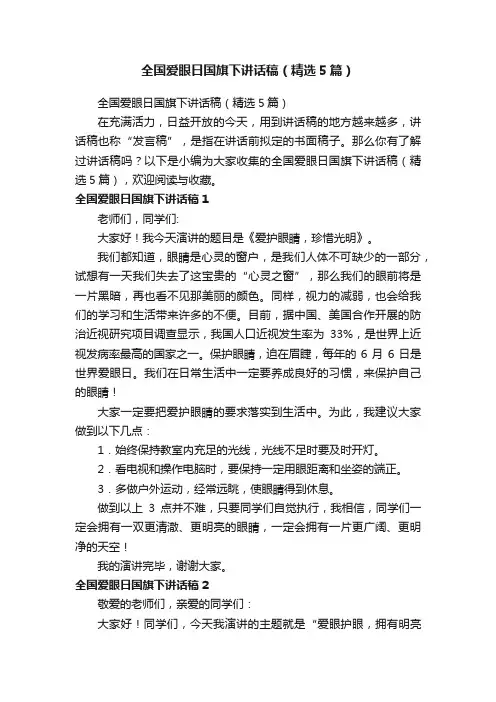 全国爱眼日国旗下讲话稿（精选5篇）

全国爱眼日国旗下讲话稿（精选5篇）

在充满活力，日益开放的今天，用到讲话稿的地方越来越多，讲话稿也称“发言稿”，是指在讲话前拟定的书面稿子。那么你有了解过讲话稿吗？以下是小编为大家收集的全国爱眼日国旗下讲话稿（精选5篇），欢迎阅读与收藏。

全国爱眼日国旗下讲话稿1

老师们，同学们：

大家好！我今天演讲的题目是《爱护眼睛，珍惜光明》。

我们都知道，眼睛是心灵的窗户，是我们人体不可缺少的一部分，试想有一天我们失去了这宝贵的“心灵之窗”，那么我们的眼前将是一片黑暗，再也看不见那美丽的颜色。同样，视力的减弱，也会给我们的学习和生活带来许多的不便。目前，据中国、美国合作开展的防治近视研究项目调查显示，我国人口近视发生率为33%，是世界上近视发病率最高的国家之一。保护眼睛，迫在眉睫，每年的6月6日是世界爱眼日。我们在日常生活中一定要养成良好的习惯，来保护自己的眼睛！

大家一定要把爱护眼睛的要求落实到生活中。为此，我建议大家做到以下几点：

1．始终保持教室内充足的光线，光线不足时要及时开灯。

2．看电视和操作电脑时，要保持一定用眼距离和坐姿的端正。

3．多做户外运动，经常远眺，使眼睛得到休息。

做到以上3点并不难，只要同学们自觉执行，我相信，同学们一定会拥有一双更清澈、更明亮的眼睛，一定会拥有一片更广阔、更明净的天空！

我的演讲完毕，谢谢大家。

全国爱眼日国旗下讲话稿2

敬爱的老师们，亲爱的同学们：

大家好！同学们，今天我演讲的主题就是“爱眼护眼，拥有明亮